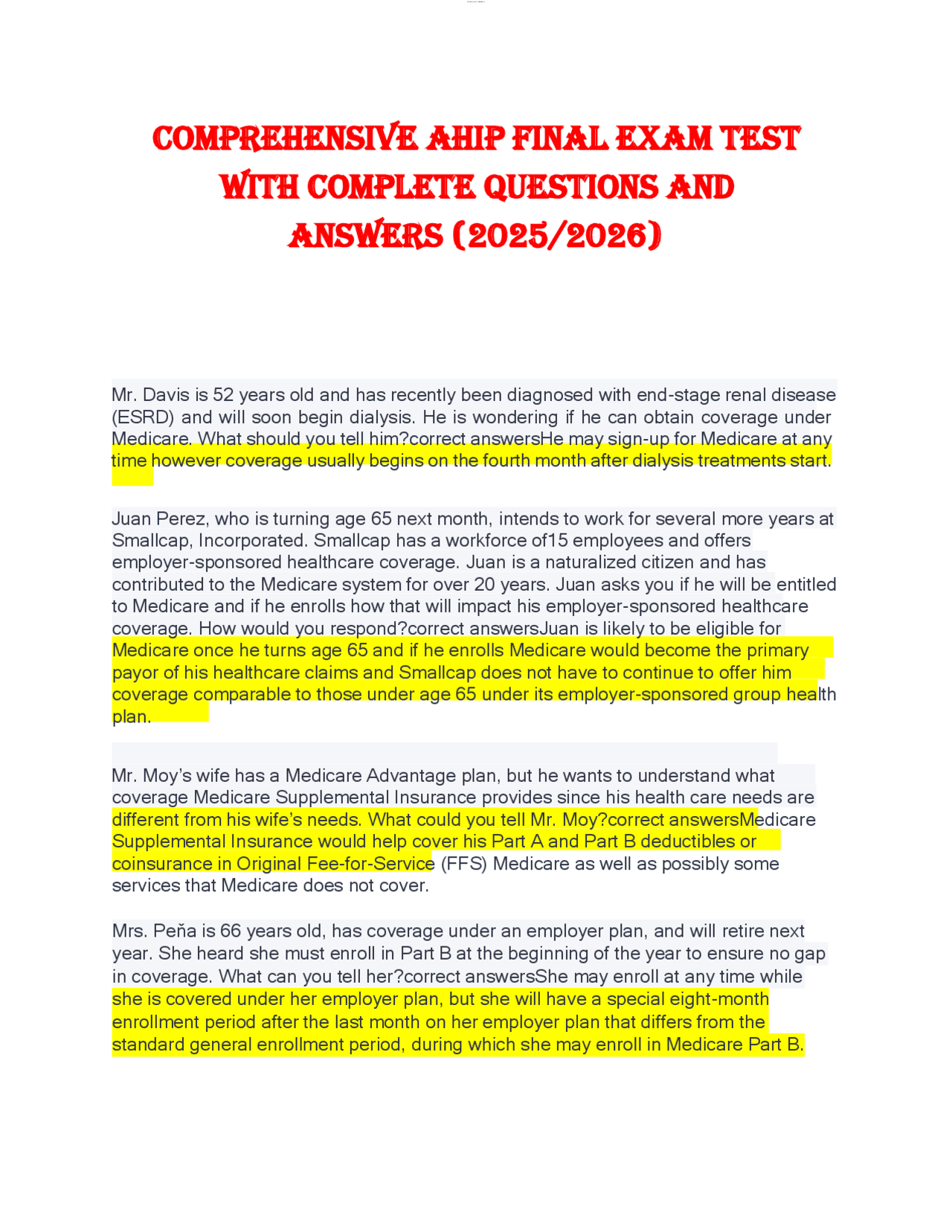 COMPREHENSIVE AHIP FINAL EXAM TEST WITH COMPLETE QUESTIONS AND ANSWERS (2025/2026)

Mr. Davis is 52 years old and has recently been diagnosed with end-stage renal disease (ESRD) and will soon begin dialysis. He is wondering if he can obtain coverage under Medicare. What should you tell him?correct answersHe may sign-up for Medicare at any time however coverage usually begins on the fourth month after dialysis treatments start.

Juan Perez, who is turning age 65 next month, intends to work for several more years at Smallcap, Incorporated. Smallcap has a workforce of15 employees and offers employer-sponsored healthcare coverage. Juan is a naturalized citizen and has contributed to the Medicare system for over 20 years. Juan asks you if he will be entitled to Medicare and if he enrolls how that will impact his employer-sponsored healthcare coverage. How would you respond?correct answersJuan is likely to be eligible for Medicare once he turns age 65 and if he enrolls Medicare would become the primary payor of his healthcare claims and Smallcap does not have to continue to offer him coverage comparable to those under age 65 under its employer-sponsored group health plan.

Mr. Moy's wife has a Medicare Advantage plan, but he wants to understand what coverage Medicare Supplemental Insurance provides since his health care needs are different from his wife's needs. What could you tell Mr. Moy?correct answersMedicare Supplemental Insurance would help cover his Part A and Part B deductibles or coinsurance in Original Fee-for-Service (FFS) Medicare as well as possibly some services that Medicare does not cover.

Mrs. Peňa is 66 years old, has coverage under an employer plan, and will retire next year. She heard she must enroll in Part B at the beginning of the year to ensure no gap in coverage. What can you tell her?correct answersShe may enroll at any time while she is covered under her employer plan, but she will have a special eight-month enrollment period after the last month on her employer plan that differs from the standard general enrollment period, during which she may enroll in Medicare Part B.